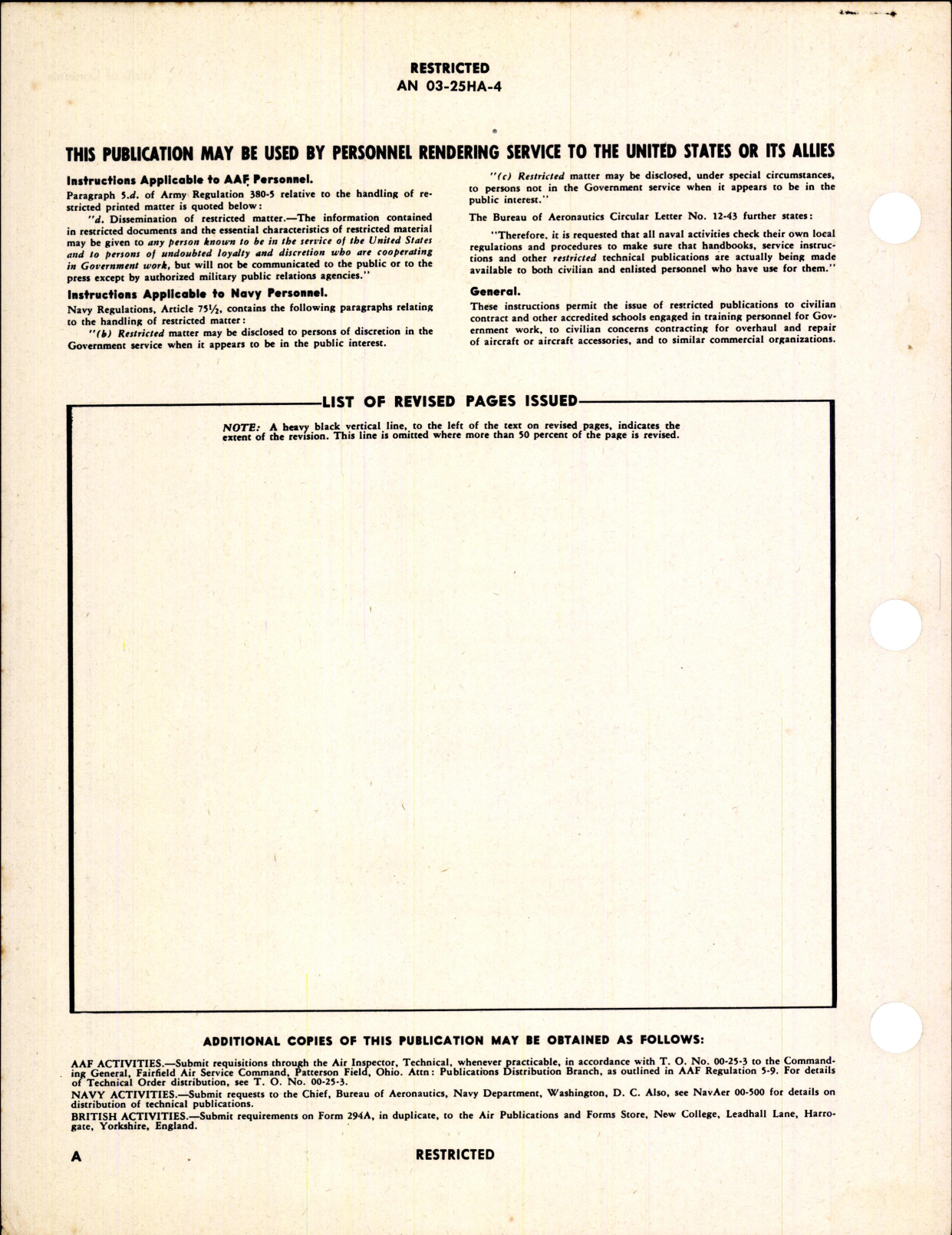 RESTRICTED
AN 03-25HA-4

THIS PUBLICATION MAY BE USED BY PERSONNEL RENDERING SERVICE TO THE UNITED STATES OR ITS ALLIES

Instructions Applicable to AAF Personnel.

Paragraph 5.d. of Army Regulation 380-5 relative to the handling of restricted printed matter is quoted below:

"d. Dissemination of restricted matter.—The information contained in restricted documents and the essential characteristics of restricted material may be given to any person known to be in the service of the United States and to persons of undoubted loyalty and discretion who are cooperating in Government work, but will not be communicated to the public or to the press except by authorized military public relations agencies."

Instructions Applicable to Navy Personnel.

Navy Regulations, Article 75½, contains the following paragraphs relating to the handling of restricted matter:

"(b) Restricted matter may be disclosed to persons of discretion in the Government service when it appears to be in the public interest.

"(c) Restricted matter may be disclosed, under special circumstances, to persons not in the Government service when it appears to be in the public interest."

The Bureau of Aeronautics Circular Letter No. 12-43 further states:

"Therefore, it is requested that all naval activities check their own local regulations and procedures to make sure that handbooks, service instructions and other restricted technical publications are actually being made available to both civilian and enlisted personnel who have use for them."

General.

These instructions permit the issue of restricted publications to civilian contract and other accredited schools engaged in training personnel for Government work, to civilian concerns contracting for overhaul and repair of aircraft or aircraft accessories, and to similar commercial organizations.

LIST OF REVISED PAGES ISSUED

NOTE: A heavy black vertical line, to the left of the text on revised pages, indicates the extent of the revision. This line is omitted where more than 50 percent of the page is revised.

ADDITIONAL COPIES OF THIS PUBLICATION MAY BE OBTAINED AS FOLLOWS:

AAF ACTIVITIES.—Submit requisitions through the Air Inspector, Technical, whenever practicable, in accordance with T. O. No. 00-25-3 to the Commanding General, Fairfield Air Service Command, Patterson Field, Ohio. Attn: Publications Distribution Branch, as outlined in AAF Regulation 5-9. For details of Technical Order distribution, see T. O. No. 00-25-3.
NAVY ACTIVITIES.—Submit requests to the Chief, Bureau of Aeronautics, Navy Department, Washington, D. C. Also, see NavAer 00-500 for details on distribution of technical publications.
BRITISH ACTIVITIES.—Submit requirements on Form 294A, in duplicate, to the Air Publications and Forms Store, New College, Leadhall Lane, Harrogate, Yorkshire, England.

A RESTRICTED